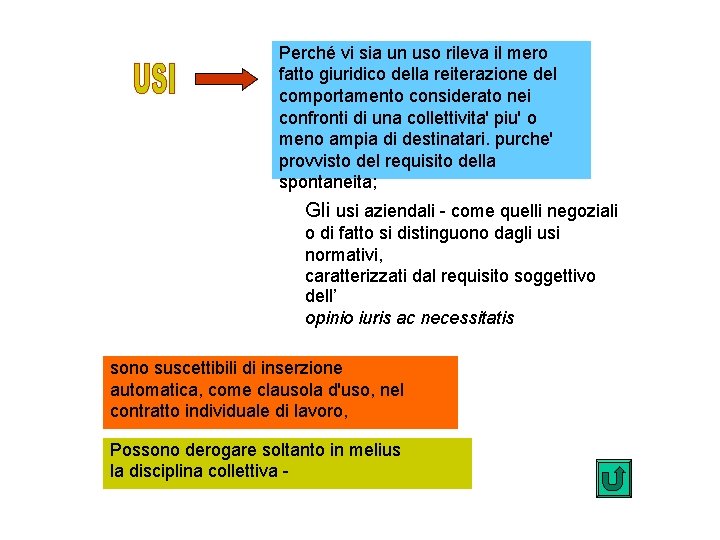 USI

Perché vi sia un uso rileva il mero fatto giuridico della reiterazione del comportamento considerato nei confronti di una collettivita' piu' o meno ampia di destinatari. purche' provvisto del requisito della spontaneita;

Gli usi aziendali - come quelli negoziali o di fatto si distinguono dagli usi normativi,
caratterizzati dal requisito soggettivo dell'
opinio iuris ac necessitatis

sono suscettibili di inserzione automatica, come clausola d'uso, nel contratto individuale di lavoro,

Possono derogare soltanto in melius la disciplina collettiva -